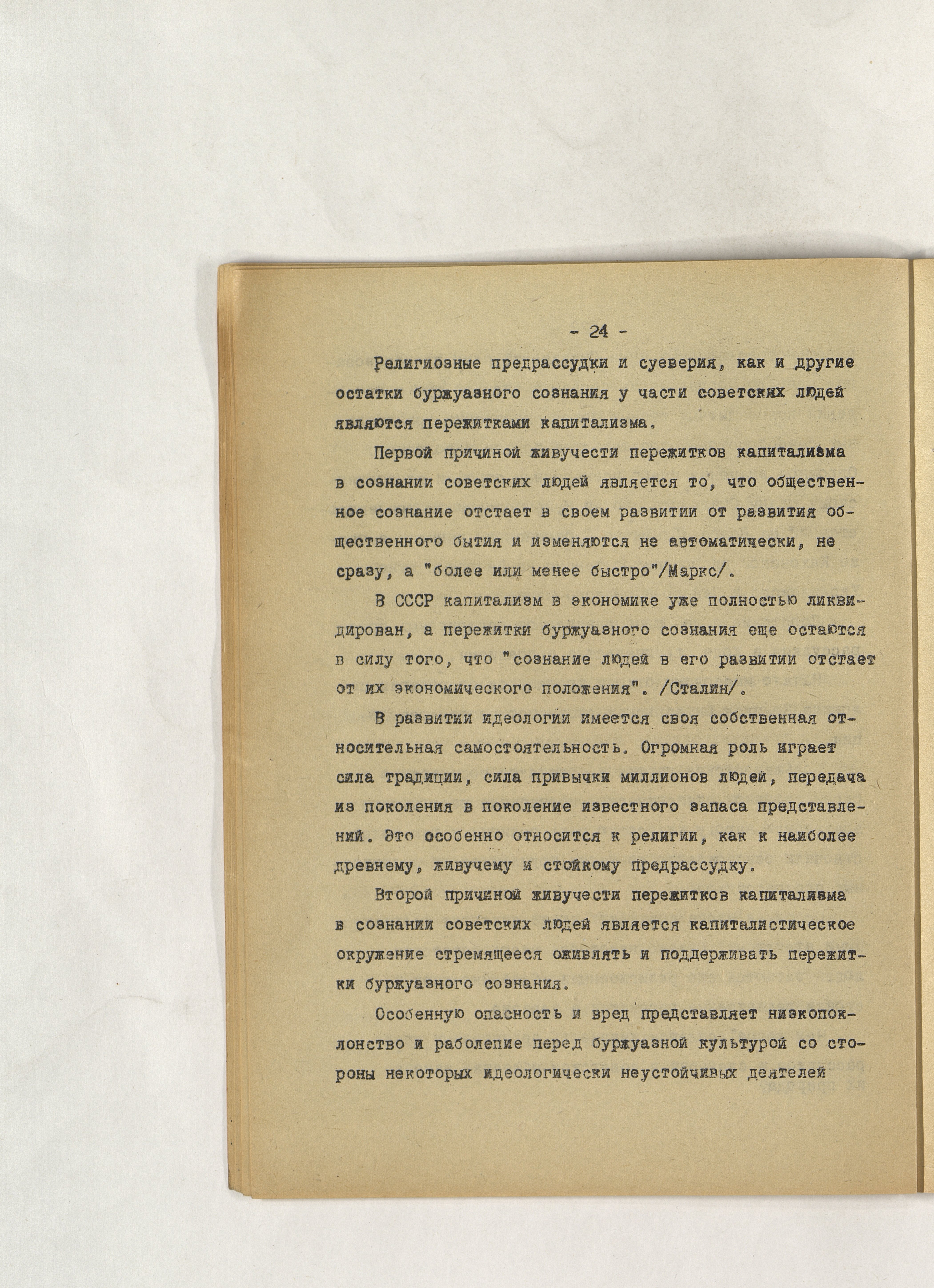 - 24 -

Религиозные предрассудки и суеверия, как и другие остатки буржуазного сознания у части советских людей являются пережитками капитализма.

Первой причиной живучести пережитков капитализма в сознании советских людей является то, что общественное сознание отстает в своем развитии от развития общественного бытия и изменяются не автоматически, не сразу, а "более или менее быстро"/Маркс/.

В СССР капитализм в экономике уже полностью ликвидирован, а пережитки буржуазного сознания еще остаются в силу того, что "сознание людей в его развитии отстает от их экономического положения". /Сталин/.

В развитии идеологии имеется своя собственная относительная самостоятельность. Огромная роль играет сила традиции, сила привычки миллионов людей, передача из поколения в поколение известного запаса представлений. Это особенно относится к религии, как к наиболее древнему, живучему и стойкому предрассудку.

Второй причиной живучести пережитков капитализма в сознании советских людей является капиталистическое окружение стремящееся оживлять и поддерживать пережитки буржуазного сознания.

Особенную опасность и вред представляет низкопоклонство и раболепие перед буржуазной культурой со стороны некоторых идеологически неустойчивых деятелей